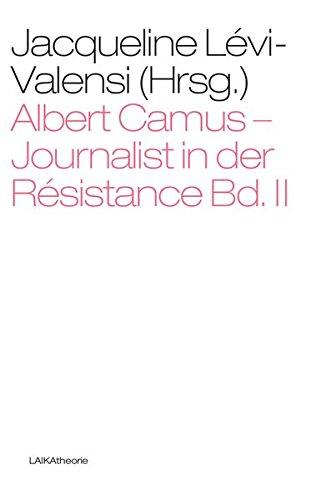 Jacqueline Lévi-Valensi (Hrsg.)

Albert Camus – Journalist in der Résistance Bd. II

LAIKAtheorie